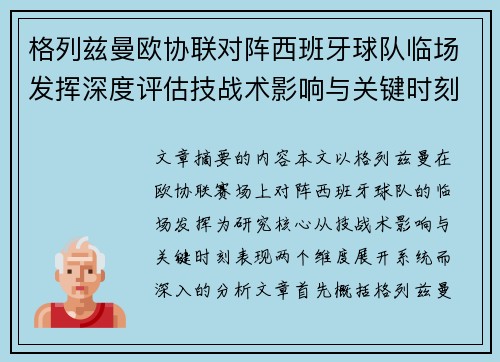 格列兹曼欧协联对阵西班牙球队临场发挥深度评估技战术影响与关键时刻

文章摘要的内容本文以格列兹曼在欧协联赛场上对阵西班牙球队的临场发挥为研究核心从技战术影响与关键时刻表现两个维度展开系统而深入的分析文章首先概括格列兹曼